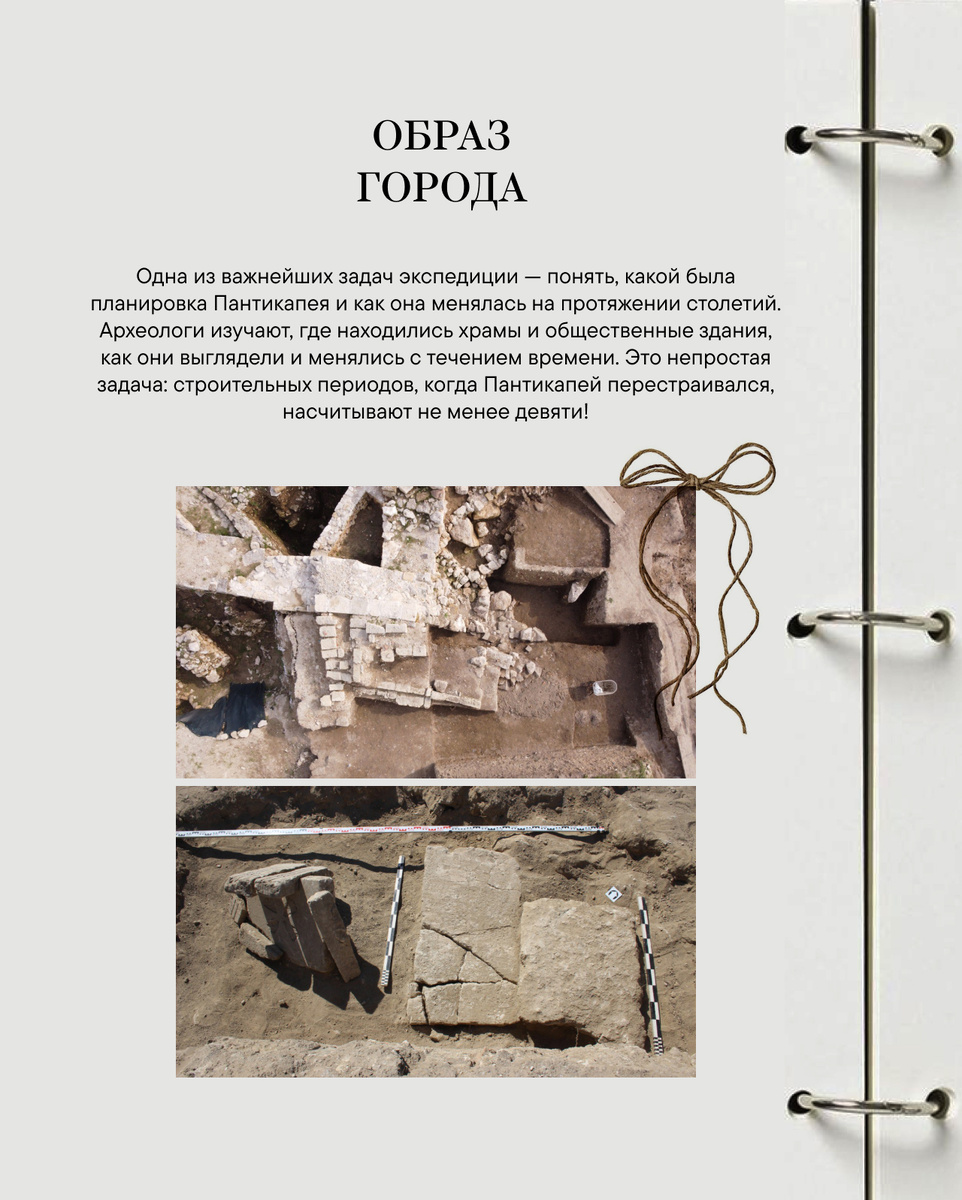 ОБРАЗ
ГОРОДА

Одна из важнейших задач экспедиции — понять, какой была планировка Пантикапея и как она менялась на протяжении столетий. Археологи изучают, где находились храмы и общественные здания, как они выглядели и менялись с течением времени. Это непростая задача: строительных периодов, когда Пантикапей перестраивался, насчитывают не менее девяти!